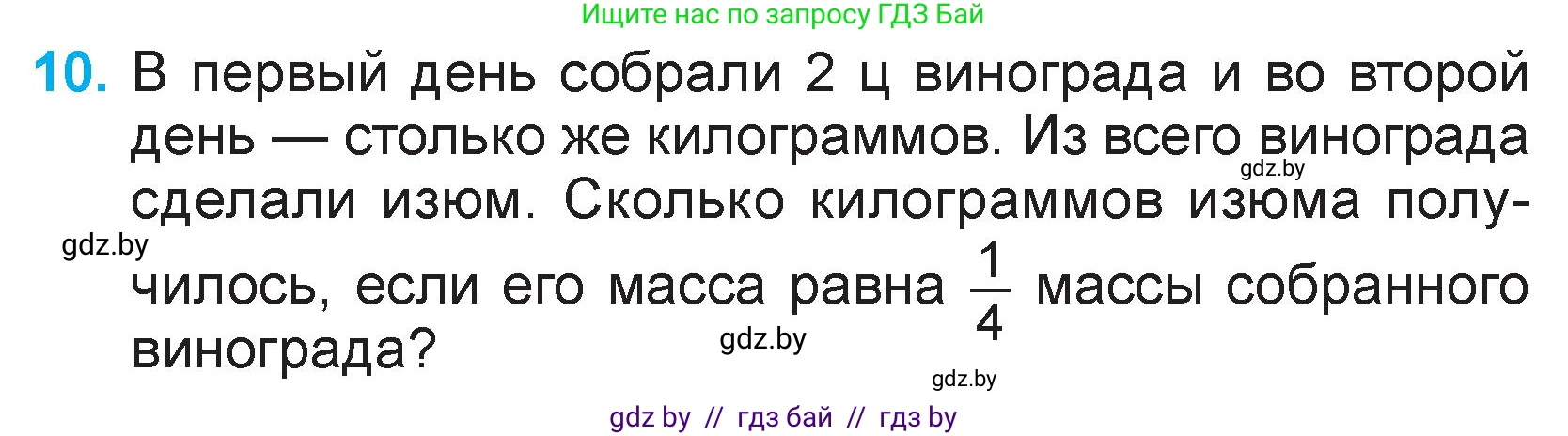 Ищите нас по запросу ГДЗ Бай

10. В первый день собрали 2 ц винограда и во второй день — столько же килограммов. Из всего винограда сделали изюм. Сколько килограммов изюма получилось, если его масса равна $\frac{1}{4}$ массы собранного винограда?

gdz.by

gdz.by

gdz.by

gdz.by

gdz by // гдз бай // гдз by